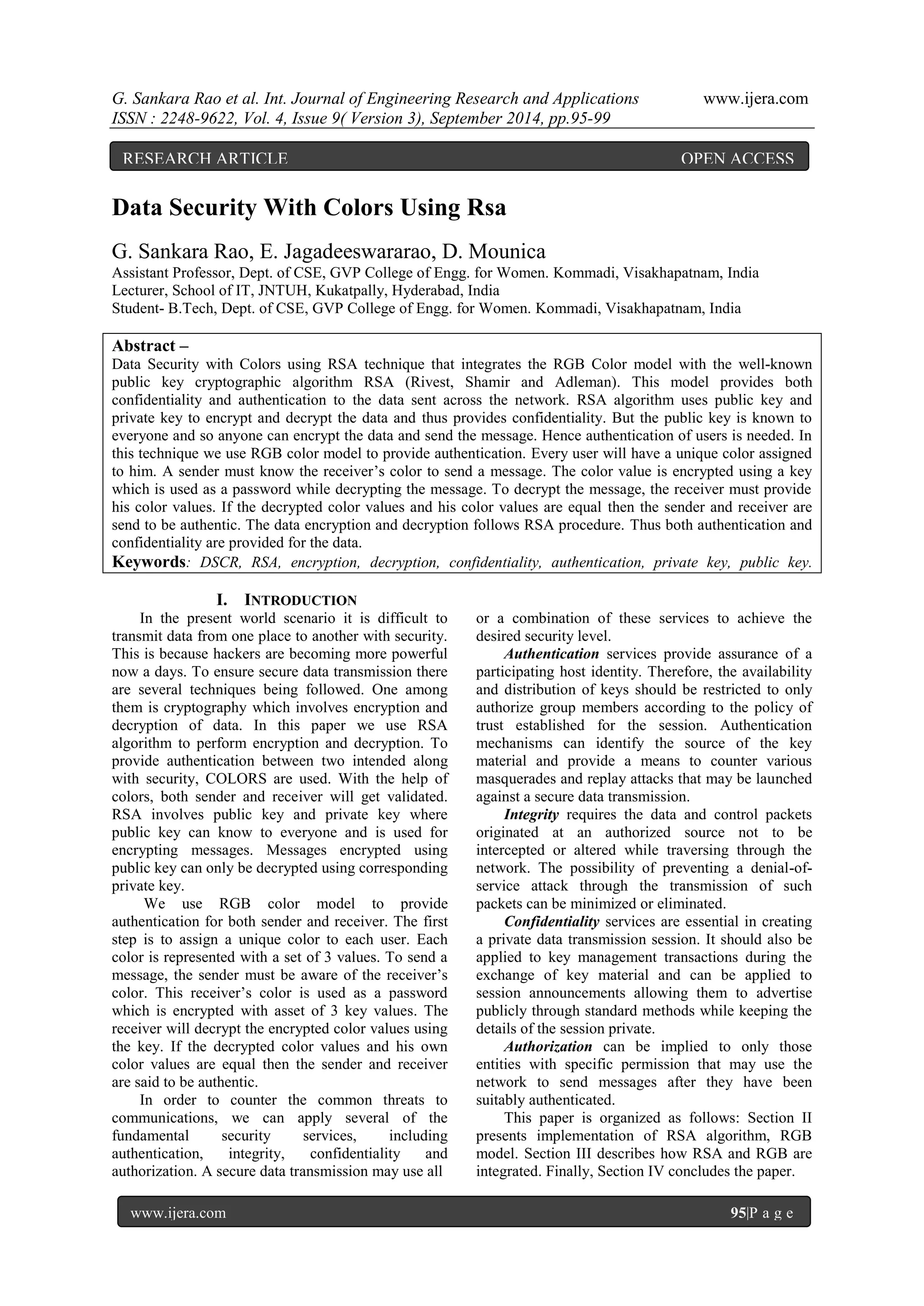 G. Sankara Rao et al. Int. Journal of Engineering Research and Applications www.ijera.com
ISSN : 2248-9622, Vol. 4, Issue 9( Version 3), September 2014, pp.95-99

RESEARCH ARTICLE OPEN ACCESS

Data Security With Colors Using Rsa

G. Sankara Rao, E. Jagadeeswararao, D. Mounica
Assistant Professor, Dept. of CSE, GVP College of Engg. for Women. Kommadi, Visakhapatnam, India
Lecturer, School of IT, JNTUH, Kukatpally, Hyderabad, India
Student- B.Tech, Dept. of CSE, GVP College of Engg. for Women. Kommadi, Visakhapatnam, India

Abstract –
Data Security with Colors using RSA technique that integrates the RGB Color model with the well-known public key cryptographic algorithm RSA (Rivest, Shamir and Adleman). This model provides both confidentiality and authentication to the data sent across the network. RSA algorithm uses public key and private key to encrypt and decrypt the data and thus provides confidentiality. But the public key is known to everyone and so anyone can encrypt the data and send the message. Hence authentication of users is needed. In this technique we use RGB color model to provide authentication. Every user will have a unique color assigned to him. A sender must know the receiver's color to send a message. The color value is encrypted using a key which is used as a password while decrypting the message. To decrypt the message, the receiver must provide his color values. If the decrypted color values and his color values are equal then the sender and receiver are send to be authentic. The data encryption and decryption follows RSA procedure. Thus both authentication and confidentiality are provided for the data.
Keywords: DSCR, RSA, encryption, decryption, confidentiality, authentication, private key, public key.

I. INTRODUCTION
In the present world scenario it is difficult to transmit data from one place to another with security. This is because hackers are becoming more powerful now a days. To ensure secure data transmission there are several techniques being followed. One among them is cryptography which involves encryption and decryption of data. In this paper we use RSA algorithm to perform encryption and decryption. To provide authentication between two intended along with security, COLORS are used. With the help of colors, both sender and receiver will get validated. RSA involves public key and private key where public key can know to everyone and is used for encrypting messages. Messages encrypted using public key can only be decrypted using corresponding private key.

We use RGB color model to provide authentication for both sender and receiver. The first step is to assign a unique color to each user. Each color is represented with a set of 3 values. To send a message, the sender must be aware of the receiver's color. This receiver's color is used as a password which is encrypted with asset of 3 key values. The receiver will decrypt the encrypted color values using the key. If the decrypted color values and his own color values are equal then the sender and receiver are said to be authentic.

In order to counter the common threats to communications, we can apply several of the fundamental security services, including authentication, integrity, confidentiality and authorization. A secure data transmission may use all or a combination of these services to achieve the desired security level.

Authentication services provide assurance of a participating host identity. Therefore, the availability and distribution of keys should be restricted to only authorize group members according to the policy of trust established for the session. Authentication mechanisms can identify the source of the key material and provide a means to counter various masquerades and replay attacks that may be launched against a secure data transmission.

Integrity requires the data and control packets originated at an authorized source not to be intercepted or altered while traversing through the network. The possibility of preventing a denial-of-service attack through the transmission of such packets can be minimized or eliminated.

Confidentiality services are essential in creating a private data transmission session. It should also be applied to key management transactions during the exchange of key material and can be applied to session announcements allowing them to advertise publicly through standard methods while keeping the details of the session private.

Authorization can be implied to only those entities with specific permission that may use the network to send messages after they have been suitably authenticated.

This paper is organized as follows: Section II presents implementation of RSA algorithm, RGB model. Section III describes how RSA and RGB are integrated. Finally, Section IV concludes the paper.

www.ijera.com 95|P a g e